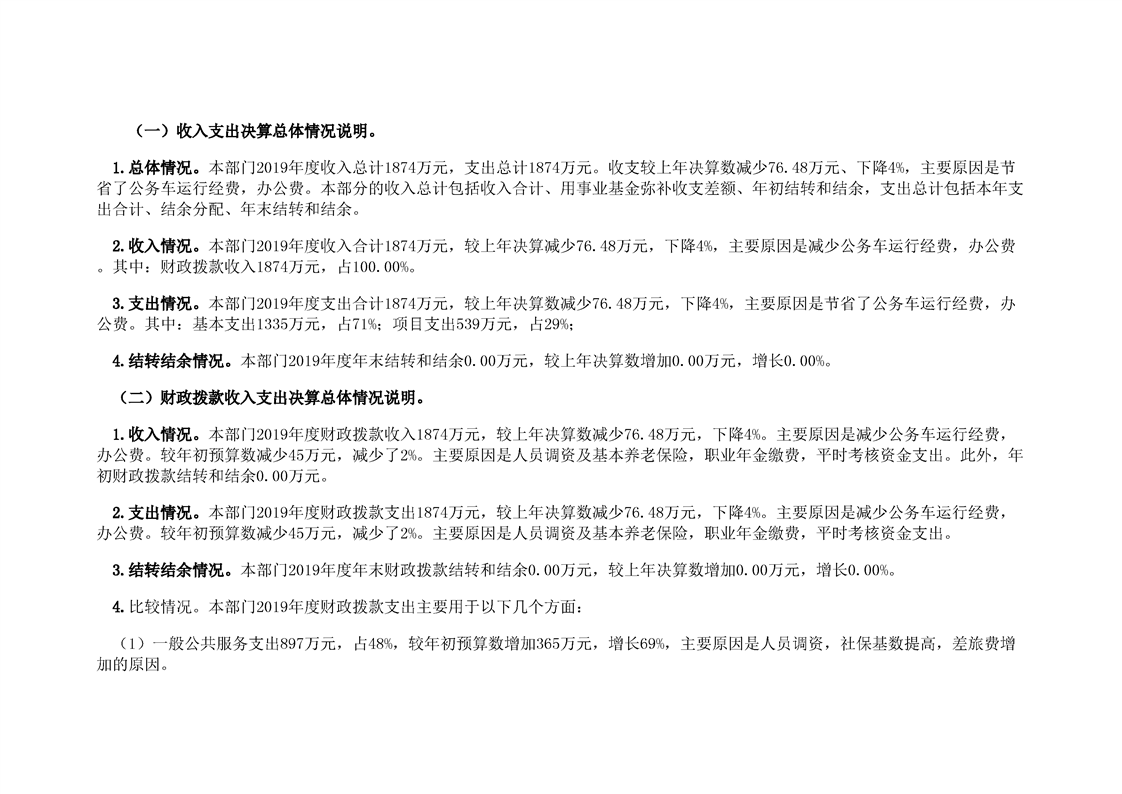 （一）收入支出决算总体情况说明。

1.总体情况。本部门2019年度收入总计1874万元，支出总计1874万元。收支较上年决算数减少76.48万元、下降4%，主要原因是节省了公务车运行经费，办公费。本部分的收入总计包括收入合计、用事业基金弥补收支差额、年初结转和结余，支出总计包括本年支出合计、结余分配、年末结转和结余。

2.收入情况。本部门2019年度收入合计1874万元，较上年决算减少76.48万元，下降4%，主要原因是减少公务车运行经费，办公费。其中：财政拨款收入1874万元，占100.00%。

3.支出情况。本部门2019年度支出合计1874万元，较上年决算数减少76.48万元，下降4%，主要原因是节省了公务车运行经费，办公费。其中：基本支出1335万元，占71%；项目支出539万元，占29%；

4.结转结余情况。本部门2019年度年末结转和结余0.00万元，较上年决算数增加0.00万元，增长0.00%。

（二）财政拨款收入支出决算总体情况说明。

1.收入情况。本部门2019年度财政拨款收入1874万元，较上年决算数减少76.48万元，下降4%。主要原因是减少公务车运行经费，办公费。较年初预算数减少45万元，减少了2%。主要原因是人员调资及基本养老保险，职业年金缴费，平时考核资金支出。此外，年初财政拨款结转和结余0.00万元。

2.支出情况。本部门2019年度财政拨款支出1874万元，较上年决算数减少76.48万元，下降4%。主要原因是减少公务车运行经费，办公费。较年初预算数减少45万元，减少了2%。主要原因是人员调资及基本养老保险，职业年金缴费，平时考核资金支出。

3.结转结余情况。本部门2019年度年末财政拨款结转和结余0.00万元，较上年决算数增加0.00万元，增长0.00%。

4.比较情况。本部门2019年度财政拨款支出主要用于以下几个方面：

（1）一般公共服务支出897万元，占48%，较年初预算数增加365万元，增长69%，主要原因是人员调资，社保基数提高，差旅费增加的原因。